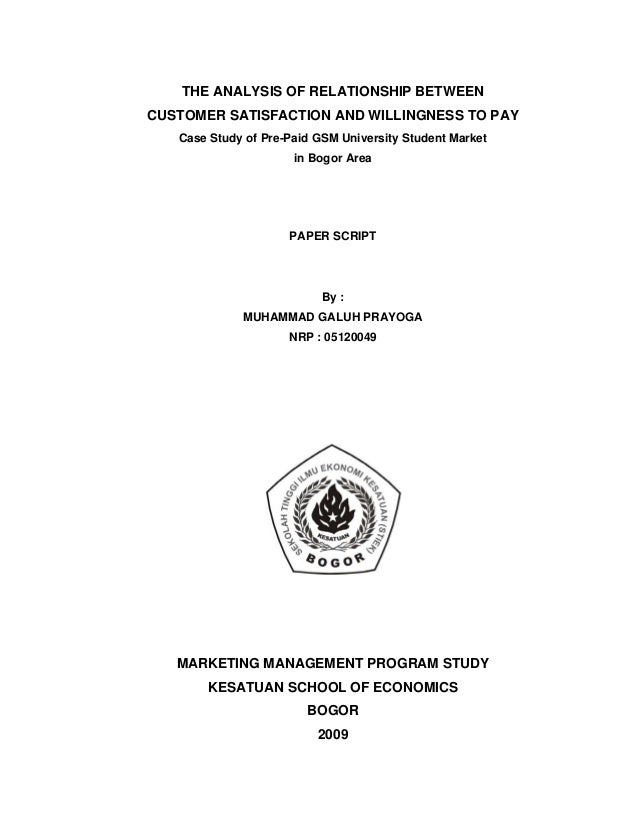 THE ANALYSIS OF RELATIONSHIP BETWEEN CUSTOMER SATISFACTION AND WILLINGNESS TO PAY
Case Study of Pre-Paid GSM University Student Market in Bogor Area

PAPER SCRIPT

By :
MUHAMMAD GALUH PRAYOGA
NRP : 05120049

SEKOLAH TINGGI ILMU EKONOMI KESATUAN (STIEK)
KESATUAN
BOGOR

MARKETING MANAGEMENT PROGRAM STUDY
KESATUAN SCHOOL OF ECONOMICS
BOGOR
2009